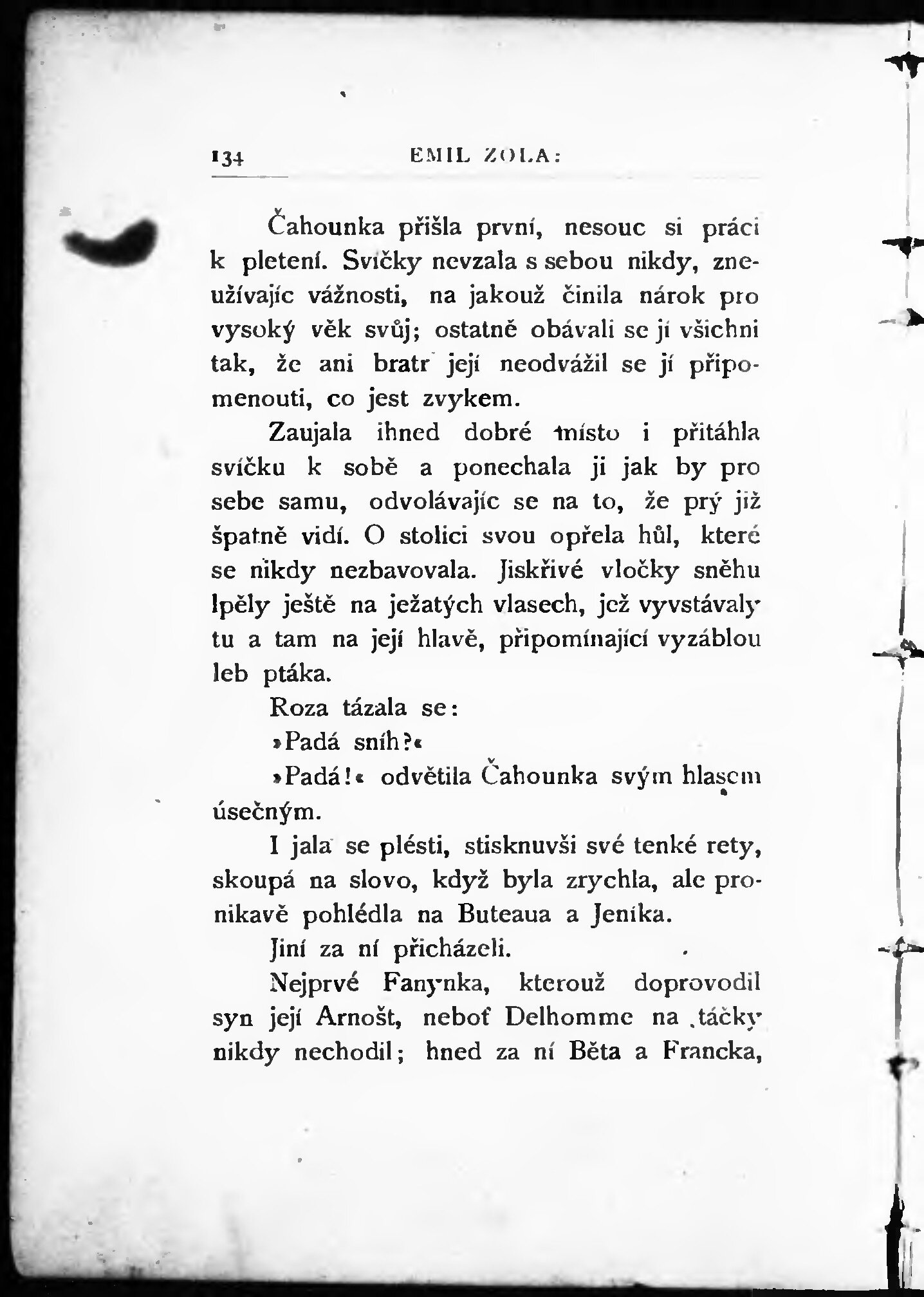 134 EMIL ZOLA:

Čahounka přišla první, nesouc si práci k pletení. Svíčky nevzala s sebou nikdy, zneužívajíc vážnosti, na jakouž činila nárok pro vysoký věk svůj; ostatně obávali se jí všichni tak, že ani bratr její neodvážil se jí připomenouti, co jest zvykem.

Zaujala ihned dobré místo i přitáhla svíčku k sobě a ponechala ji jak by pro sebe samu, odvolávajíc se na to, že prý již špatně vidí. O stolici svou opřela hůl, které se nikdy nezbavovala. Jiskřivé vločky sněhu lpěly ještě na ježatých vlasech, jež vyvstávaly tu a tam na její hlavě, připomínající vyzáblou leb ptáka.

Roza tázala se:

»Padá sníh?«

»Padá!« odvětila Čahounka svým hlasem úsečným.

I jala se plésti, stisknuvši své tenké rety, skoupá na slovo, když byla zrychla, ale pronikavě pohlédla na Buteaua a Jeníka.

Jiní za ní přicházeli.

Nejprvé Fanynka, kterouž doprovodil syn její Arnošt, neboť Delhomme na táčky nikdy nechodil; hned za ní Běta a Francka,